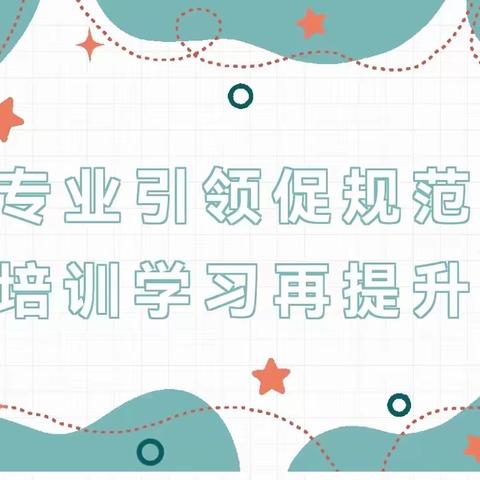 专业引领促规范
培训学习再提升